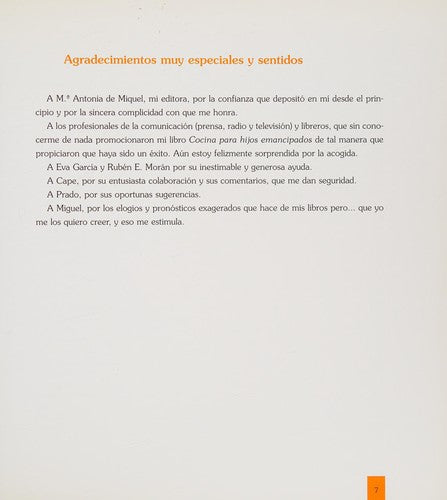 Agradecimientos muy especiales y sentidos

A M.ª Antonia de Miquel, mi editora, por la confianza que depositó en mí desde el principio y por la sincera complicidad con que me honra.

A los profesionales de la comunicación (prensa, radio y televisión) y libreros, que sin conocerme de nada promocionaron mi libro Cocina para hijos emancipados de tal manera que propiciaron que haya sido un éxito. Aún estoy felizmente sorprendida por la acogida.

A Eva García y Rubén E. Morán por su inestimable y generosa ayuda.

A Cape, por su entusiasta colaboración y sus comentarios, que me dan seguridad.

A Prado, por sus oportunas sugerencias.

A Miguel, por los elogios y pronósticos exagerados que hace de mis libros pero... que yo me los quiero creer, y eso me estimula.

7